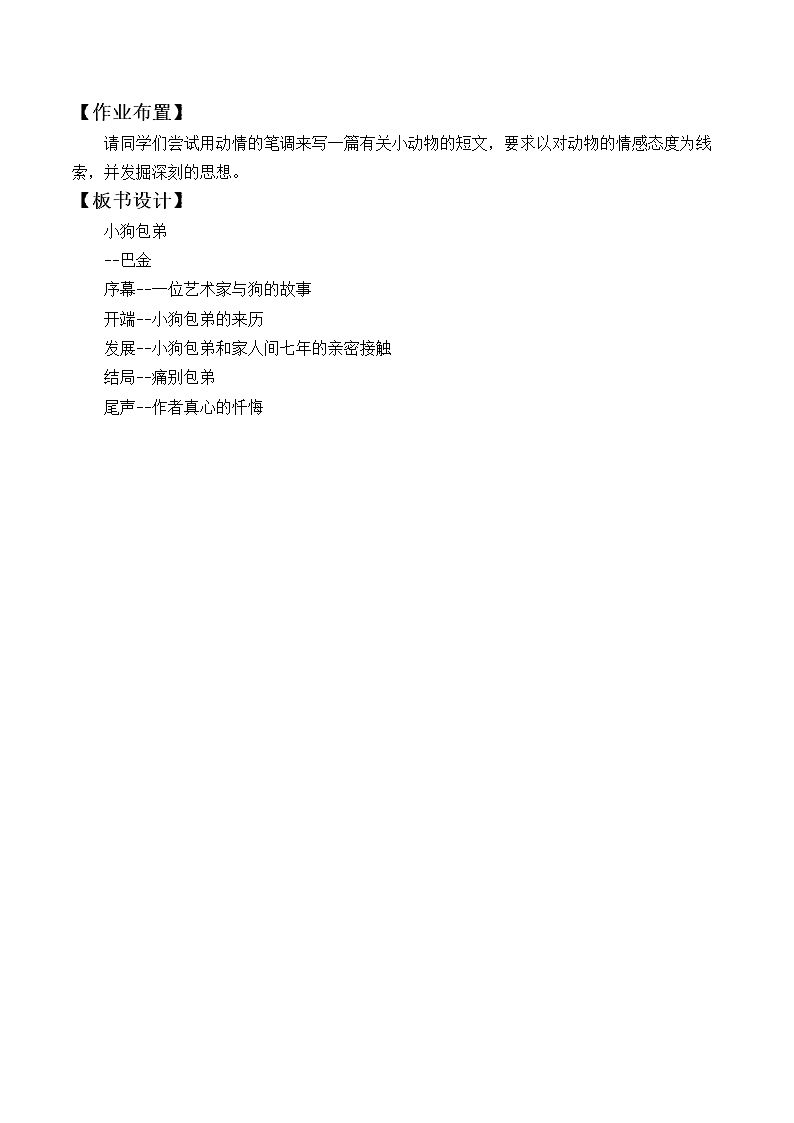 【作业布置】

请同学们尝试用动情的笔调来写一篇有关小动物的短文，要求以对动物的情感态度为线索，并发掘深刻的思想。

【板书设计】

小狗包弟

--巴金

序幕--一位艺术家与狗的故事

开端--小狗包弟的来历

发展--小狗包弟和家人间七年的亲密接触

结局--痛别包弟

尾声--作者真心的忏悔